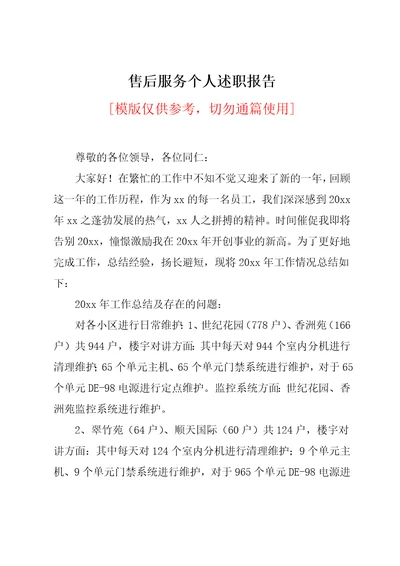 售后服务个人述职报告

[模版仅供参考，切勿通篇使用]

尊敬的各位领导，各位同仁：

大家好！在繁忙的工作中不知不觉又迎来了新的一年，回顾这一年的工作历程，作为 xx 的每一名员工，我们深深感到 20xx 年 xx 之蓬勃发展的热气，xx 人之拼搏的精神。时间催促我即将告别 20xx，憧憬激励我在 20xx 年开创事业的新高。为了更好地完成工作，总结经验，扬长避短，现将 20xx 年工作情况总结如下：

20xx 年工作总结及存在的问题：

对各小区进行日常维护：1、世纪花园（778 户）、香洲苑（166 户）共 944 户，楼宇对讲方面：其中每天对 944 个室内分机进行清理维护；65 个单元主机、65 个单元门禁系统进行维护，对于 65 个单元 DE-98 电源进行定点维护。监控系统方面：世纪花园、香洲苑监控系统进行维护。

2、翠竹苑（64 户）、顺天国际（60 户）共 124 户，楼宇对讲方面：其中每天对 124 个室内分机进行清理维护；9 个单元主机、9 个单元门禁系统进行维护，对于 965 个单元 DE-98 电源进